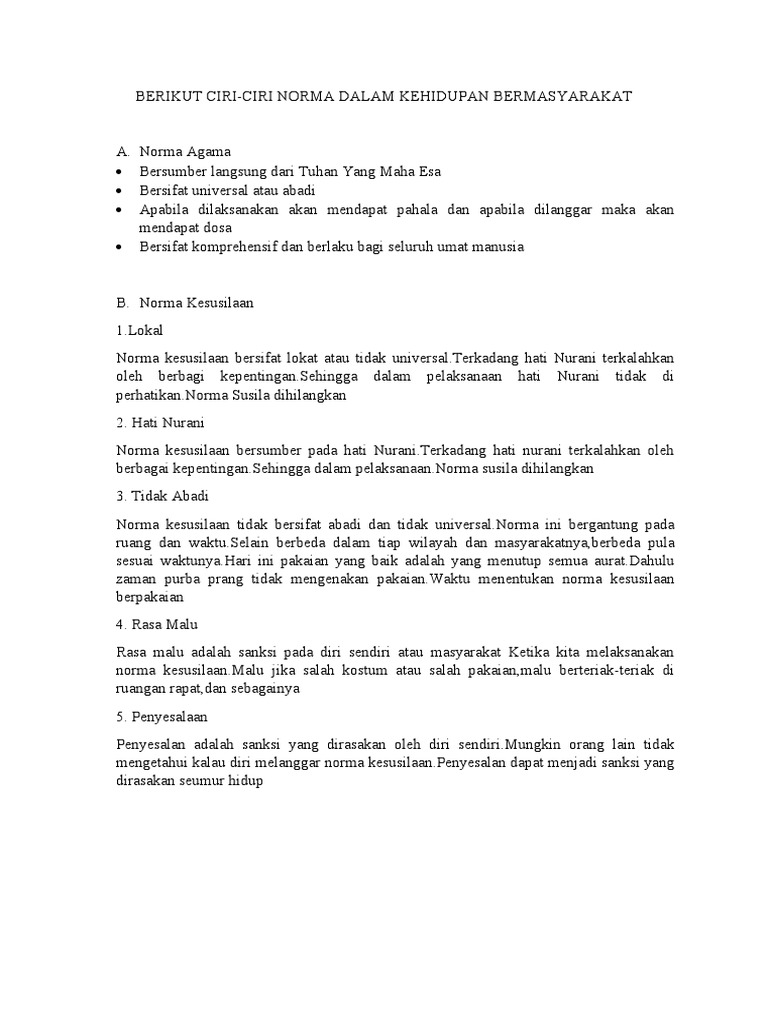 BERIKUT CIRI-CIRI NORMA DALAM KEHIDUPAN BERMASYARAKAT

A. Norma Agama
• Bersumber langsung dari Tuhan Yang Maha Esa
• Bersifat universal atau abadi
• Apabila dilaksanakan akan mendapat pahala dan apabila dilanggar maka akan mendapat dosa
• Bersifat komprehensif dan berlaku bagi seluruh umat manusia

B. Norma Kesusilaan

1.Lokal

Norma kesusilaan bersifat lokat atau tidak universal.Terkadang hati Nurani terkalahkan oleh berbagi kepentingan.Sehingga dalam pelaksanaan hati Nurani tidak di perhatikan.Norma Susila dihilangkan

2. Hati Nurani

Norma kesusilaan bersumber pada hati Nurani.Terkadang hati nurani terkalahkan oleh berbagai kepentingan.Sehingga dalam pelaksanaan.Norma susila dihilangkan

3. Tidak Abadi

Norma kesusilaan tidak bersifat abadi dan tidak universal.Norma ini bergantung pada ruang dan waktu.Selain berbeda dalam tiap wilayah dan masyarakatnya,berbeda pula sesuai waktunya.Hari ini pakaian yang baik adalah yang menutup semua aurat.Dahulu zaman purba prang tidak mengenakan pakaian.Waktu menentukan norma kesusilaan berpakaian

4. Rasa Malu

Rasa malu adalah sanksi pada diri sendiri atau masyarakat Ketika kita melaksanakan norma kesusilaan.Malu jika salah kostum atau salah pakaian,malu berteriak-teriak di ruangan rapat,dan sebagainya

5. Penyesalaan

Penyesalan adalah sanksi yang dirasakan oleh diri sendiri.Mungkin orang lain tidak mengetahui kalau diri melanggar norma kesusilaan.Penyesalan dapat menjadi sanksi yang dirasakan seumur hidup